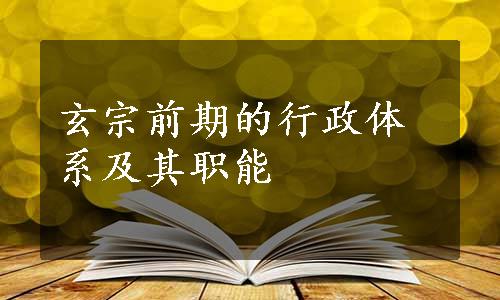 玄宗前期的行政体系及其职能